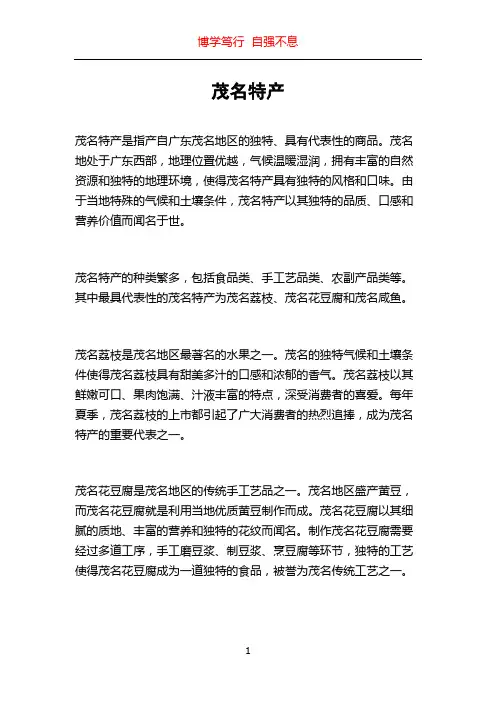 博学笃行 自强不息

茂名特产

茂名特产是指产自广东茂名地区的独特、具有代表性的商品。茂名地处于广东西部，地理位置优越，气候温暖湿润，拥有丰富的自然资源和独特的地理环境，使得茂名特产具有独特的风格和口味。由于当地特殊的气候和土壤条件，茂名特产以其独特的品质、口感和营养价值而闻名于世。

茂名特产的种类繁多，包括食品类、手工艺品类、农副产品类等。其中最具代表性的茂名特产为茂名荔枝、茂名花豆腐和茂名咸鱼。

茂名荔枝是茂名地区最著名的水果之一。茂名的独特气候和土壤条件使得茂名荔枝具有甜美多汁的口感和浓郁的香气。茂名荔枝以其鲜嫩可口、果肉饱满、汁液丰富的特点，深受消费者的喜爱。每年夏季，茂名荔枝的上市都引起了广大消费者的热烈追捧，成为茂名特产的重要代表之一。

茂名花豆腐是茂名地区的传统手工艺品之一。茂名地区盛产黄豆，而茂名花豆腐就是利用当地优质黄豆制作而成。茂名花豆腐以其细腻的质地、丰富的营养和独特的花纹而闻名。制作茂名花豆腐需要经过多道工序，手工磨豆浆、制豆浆、烹豆腐等环节，独特的工艺使得茂名花豆腐成为一道独特的食品，被誉为茂名传统工艺之一。

1